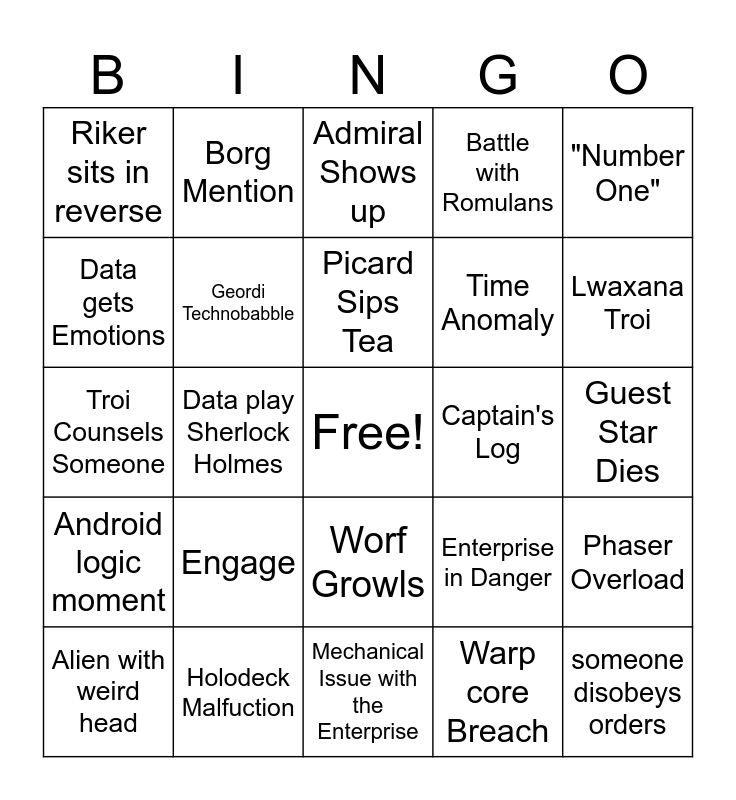 | B | I | N | G | O |
|---|---|---|---|---|
| Riker sits in reverse | Borg Mention | Admiral Shows up | Battle with Romulans | "Number One" |
| Data gets Emotions | Geordi Technobabble | Picard Sips Tea | Time Anomaly | Lwaxana Troi |
| Troi Counsels Someone | Data play Sherlock Holmes | Free! | Captain's Log | Guest Star Dies |
| Android logic moment | Engage | Worf Growls | Enterprise in Danger | Phaser Overload |
| Alien with weird head | Holodeck Malfuction | Mechanical Issue with the Enterprise | Warp core Breach | someone disobeys orders |